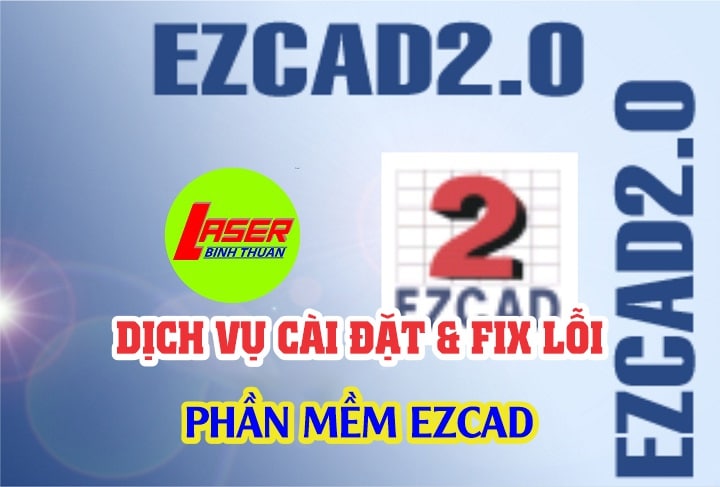 EZCAD2.0

EZCAD2.0

LASER
BINH THUAN

2
EZCAD

DỊCH VỤ CÀI ĐẶT & FIX LỖI

PHẦN MỀM EZCAD